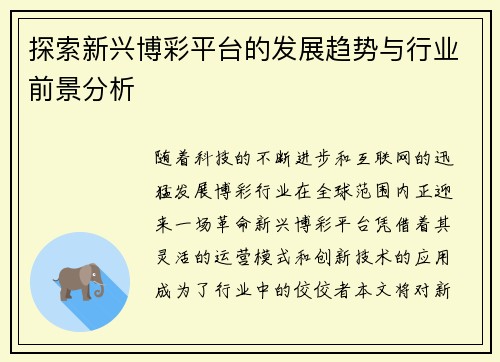 探索新兴博彩平台的发展趋势与行业前景分析

随着科技的不断进步和互联网的迅猛发展博彩行业在全球范围内正迎来一场革命新兴博彩平台凭借着其灵活的运营模式和创新技术的应用成为了行业中的佼佼者本文将对新